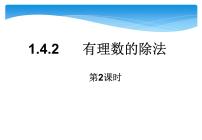 1.4.2　　有理数的除法

第2课时